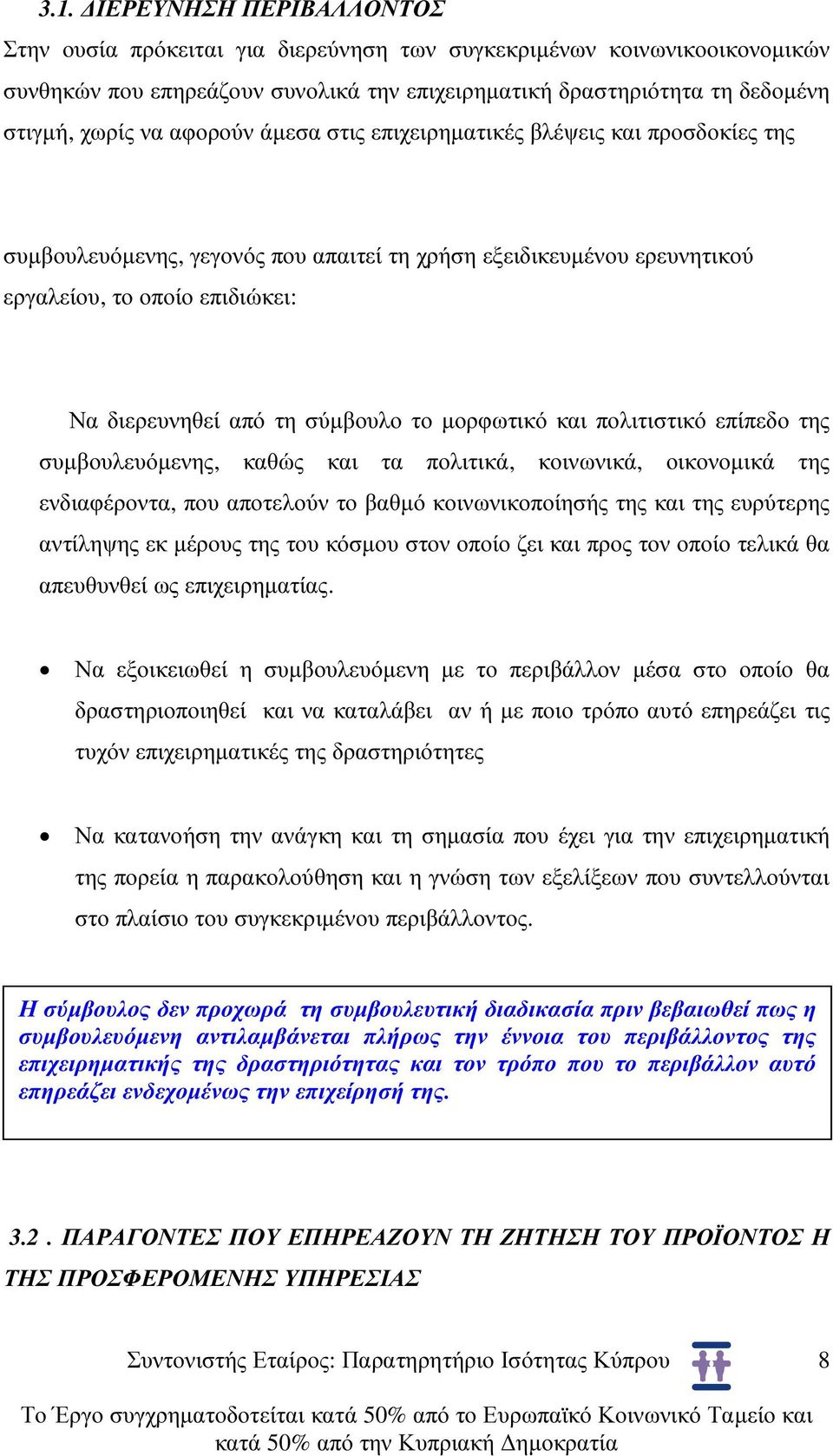 3.1. ΔΙΕΡΕΥΝΗΣΗ ΠΕΡΙΒΑΛΛΟΝΤΟΣ

Στην ουσία πρόκειται για διερεύνηση των συγκεκριμένων κοινωνικοοικονομικών συνθηκών που επηρεάζουν συνολικά την επιχειρηματική δραστηριότητα τη δεδομένη στιγμή, χωρίς να αφορούν άμεσα στις επιχειρηματικές βλέψεις και προσδοκίες της

συμβουλευόμενης, γεγονός που απαιτεί τη χρήση εξειδικευμένου ερευνητικού εργαλείου, το οποίο επιδιώκει:

Να διερευνηθεί από τη σύμβουλο το μορφωτικό και πολιτιστικό επίπεδο της συμβουλευόμενης, καθώς και τα πολιτικά, κοινωνικά, οικονομικά της ενδιαφέροντα, που αποτελούν το βαθμό κοινωνικοποίησής της και της ευρύτερης αντίληψης εκ μέρους της του κόσμου στον οποίο ζει και προς τον οποίο τελικά θα απευθυνθεί ως επιχειρηματίας.

• Να εξοικειωθεί η συμβουλευόμενη με το περιβάλλον μέσα στο οποίο θα δραστηριοποιηθεί και να καταλάβει αν ή με ποιο τρόπο αυτό επηρεάζει τις τυχόν επιχειρηματικές της δραστηριότητες

• Να κατανοήση την ανάγκη και τη σημασία που έχει για την επιχειρηματική της πορεία η παρακολούθηση και η γνώση των εξελίξεων που συντελλούνται στο πλαίσιο του συγκεκριμένου περιβάλλοντος.

Η σύμβουλος δεν προχωρά τη συμβουλευτική διαδικασία πριν βεβαιωθεί πως η συμβουλευόμενη αντιλαμβάνεται πλήρως την έννοια του περιβάλλοντος της επιχειρηματικής της δραστηριότητας και τον τρόπο που το περιβάλλον αυτό επηρεάζει ενδεχομένως την επιχείρησή της.

3.2 . ΠΑΡΑΓΟΝΤΕΣ ΠΟΥ ΕΠΗΡΕΑΖΟΥΝ ΤΗ ΖΗΤΗΣΗ ΤΟΥ ΠΡΟΪΟΝΤΟΣ Η ΤΗΣ ΠΡΟΣΦΕΡΟΜΕΝΗΣ ΥΠΗΡΕΣΙΑΣ

Συντονιστής Εταίρος: Παρατηρητήριο Ισότητας Κύπρου 8

Το Έργο συγχρηματοδοτείται κατά 50% από το Ευρωπαϊκό Κοινωνικό Ταμείο και κατά 50% από την Κυπριακή Δημοκρατία